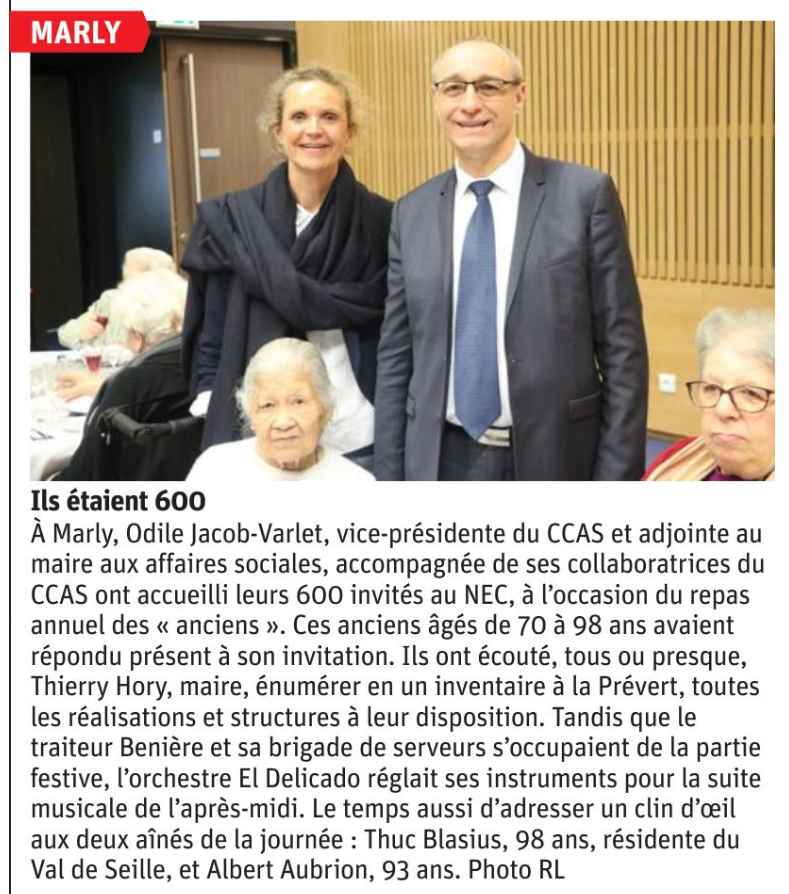 MARLY

Ils étaient 600

À Marly, Odile Jacob-Varlet, vice-présidente du CCAS et adjointe au maire aux affaires sociales, accompagnée de ses collaboratrices du CCAS ont accueilli leurs 600 invités au NEC, à l'occasion du repas annuel des « anciens ». Ces anciens âgés de 70 à 98 ans avaient répondu présent à son invitation. Ils ont écouté, tous ou presque, Thierry Hory, maire, énumérer en un inventaire à la Prévert, toutes les réalisations et structures à leur disposition. Tandis que le traiteur Benière et sa brigade de serveurs s'occupaient de la partie festive, l'orchestre El Delicado réglait ses instruments pour la suite musicale de l'après-midi. Le temps aussi d'adresser un clin d'œil aux deux aînés de la journée : Thuc Blasius, 98 ans, résidente du Val de Seille, et Albert Aubrion, 93 ans. Photo RL